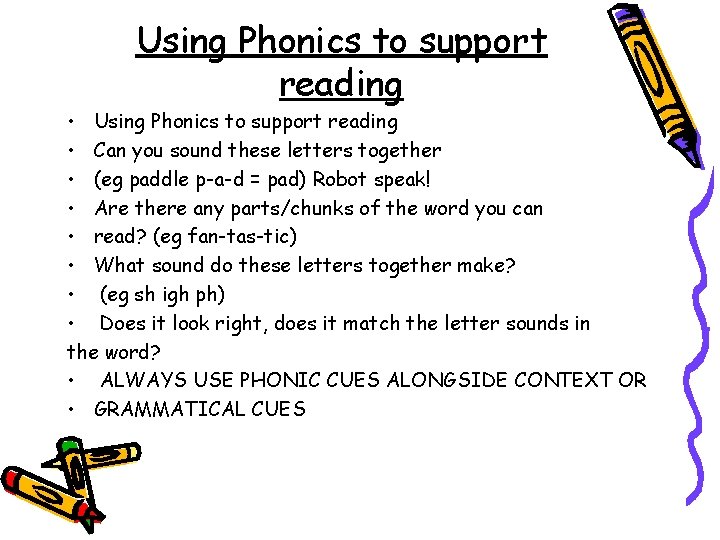 Using Phonics to support reading

• Using Phonics to support reading
• Can you sound these letters together
• (eg paddle p-a-d = pad) Robot speak!
• Are there any parts/chunks of the word you can
• read? (eg fan-tas-tic)
• What sound do these letters together make?
• (eg sh igh ph)
• Does it look right, does it match the letter sounds in the word?
• ALWAYS USE PHONIC CUES ALONGSIDE CONTEXT OR
• GRAMMATICAL CUES